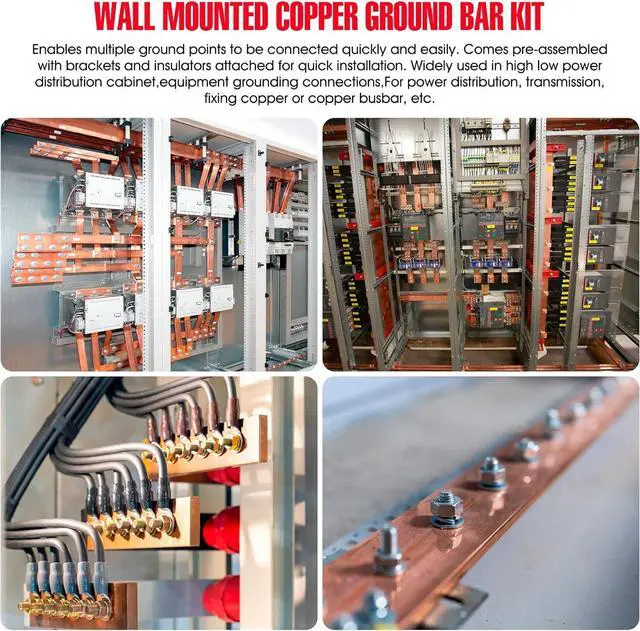 WALL MOUNTED COPPER GROUND BAR KIT

Enables multiple ground points to be connected quickly and easily. Comes pre-assembled with brackets and insulators attached for quick installation. Widely used in high low power distribution cabinet,equipment grounding connections,For power distribution, transmission, fixing copper or copper busbar, etc.